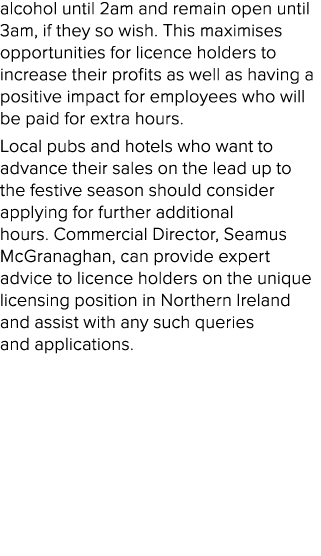 alcohol until 2am and remain open until 3am, if they so wish. This maximises opportunities for licence holders to increase their profits as well as having a positive impact for employees who will be paid for extra hours.

Local pubs and hotels who want to advance their sales on the lead up to the festive season should consider applying for further additional hours. Commercial Director, Seamus McGranaghan, can provide expert advice to licence holders on the unique licensing position in Northern Ireland and assist with any such queries and applications.